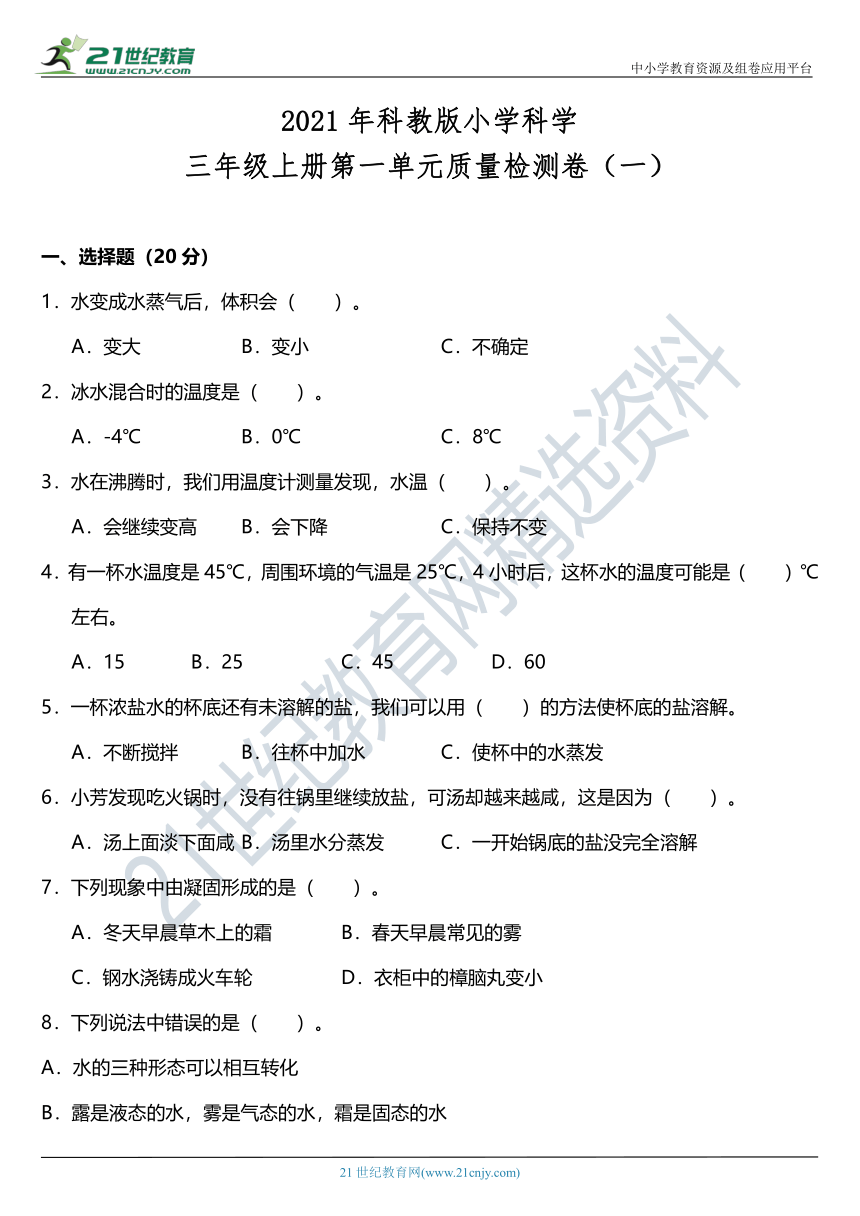 21世纪教育
www.21cnjy.com

中小学教育资源及组卷应用平台

2021 年科教版小学科学
三年级上册第一单元质量检测卷（一）

一、选择题（20 分）

1．水变成水蒸气后，体积会（　　）。

A．变大　　B．变小　　C．不确定

2．冰水混合时的温度是（　　）。

A．-4℃　　B．0℃　　C．8℃

3．水在沸腾时，我们用温度计测量发现，水温（　　）。

A．会继续变高　　B．会下降　　C．保持不变

4．有一杯水温度是 45℃，周围环境的气温是 25℃，4 小时后，这杯水的温度可能是（　　）℃左右。

A．15　　B．25　　C．45　　D．60

5．一杯浓盐水的杯底还有未溶解的盐，我们可以用（　　）的方法使杯底的盐溶解。

A．不断搅拌　　B．往杯中加水　　C．使杯中的水蒸发

6．小芳发现吃火锅时，没有往锅里继续放盐，可汤却越来越咸，这是因为（　　）。

A．汤上面淡下面咸 B．汤里水分蒸发　　C．一开始锅底的盐没完全溶解

7．下列现象中由凝固形成的是（　　）。

A．冬天早晨草木上的霜　　B．春天早晨常见的雾

C．钢水浇铸成火车轮　　D．衣柜中的樟脑丸变小

8．下列说法中错误的是（　　）。

A．水的三种形态可以相互转化

B．露是液态的水，雾是气态的水，霜是固态的水

21世纪教育网精选资料

21 世纪教育网(www.21cnjy.com)